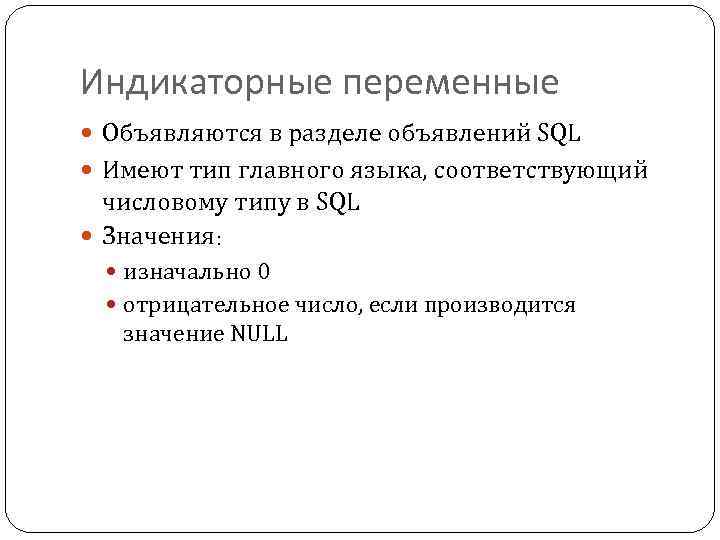 Индикаторные переменные

Объявляются в разделе объявлений SQL

Имеют тип главного языка, соответствующий числовому типу в SQL

Значения:

изначально 0

отрицательное число, если производится значение NULL